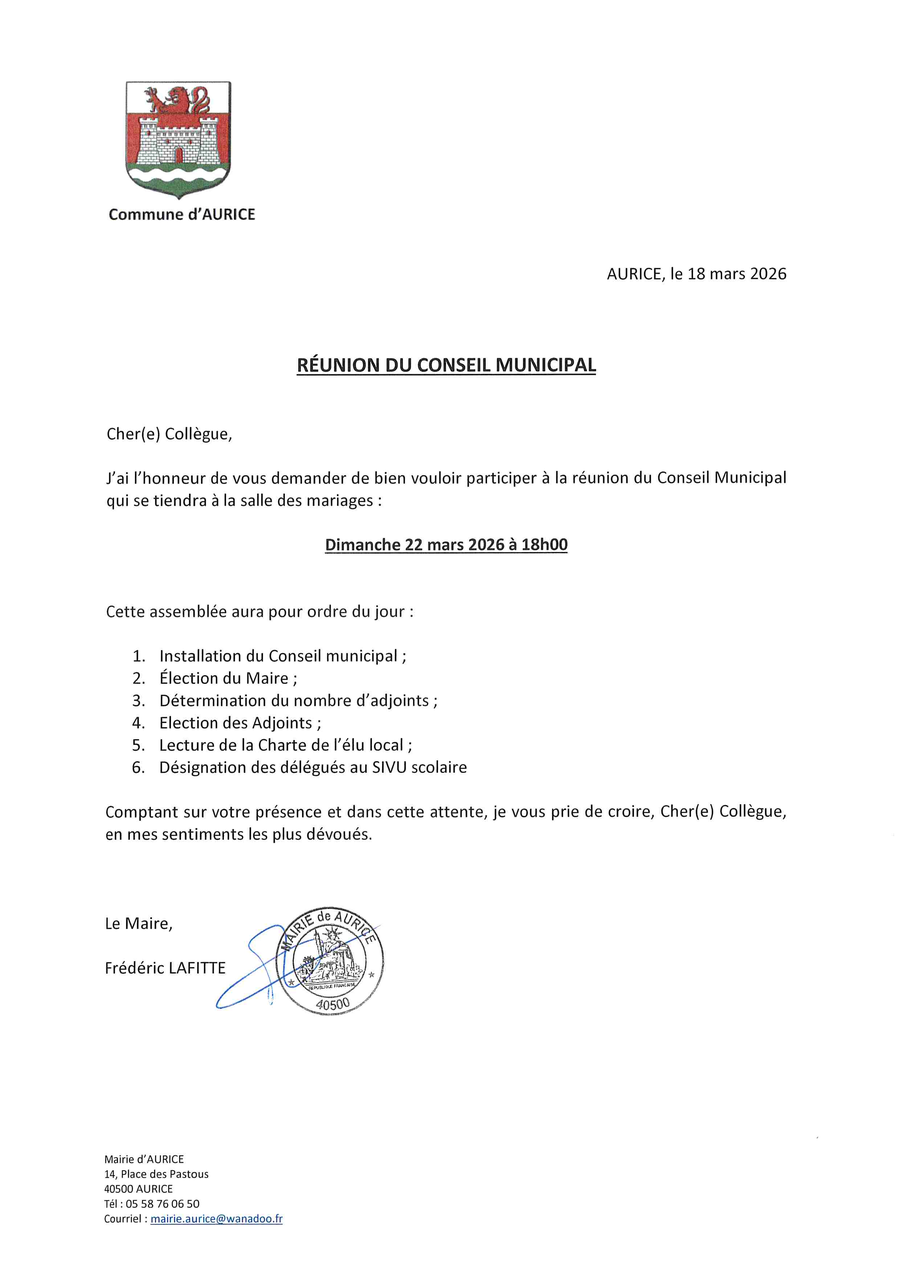 Commune d'AURICE

AURICE, le 18 mars 2026

RÉUNION DU CONSEIL MUNICIPAL

Cher(e) Collègue,

J'ai l'honneur de vous demander de bien vouloir participer à la réunion du Conseil Municipal qui se tiendra à la salle des mariages :

Dimanche 22 mars 2026 à 18h00

Cette assemblée aura pour ordre du jour :

1. Installation du Conseil municipal ;
2. Élection du Maire ;
3. Détermination du nombre d'adjoints ;
4. Election des Adjoints ;
5. Lecture de la Charte de l'élu local ;
6. Désignation des délégués au SIVU scolaire

Comptant sur votre présence et dans cette attente, je vous prie de croire, Cher(e) Collègue, en mes sentiments les plus dévoués.

Le Maire,

Frédéric LAFITTE

MAIRIE de AURICE
RÉPUBLIQUE FRANÇAISE
40500

Mairie d'AURICE
14, Place des Pastous
40500 AURICE
Tél : 05 58 76 06 50
Courriel : mairie.aurice@wanadoo.fr